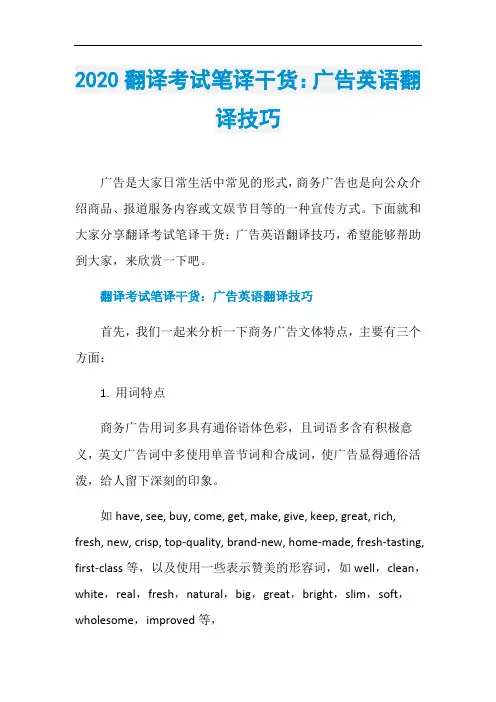 2020 翻译考试笔译干货：广告英语翻译技巧

广告是大家日常生活中常见的形式，商务广告也是向公众介绍商品、报道服务内容或文娱节目等的一种宣传方式。下面就和大家分享翻译考试笔译干货：广告英语翻译技巧，希望能够帮助到大家，来欣赏一下吧。

翻译考试笔译干货：广告英语翻译技巧

首先，我们一起来分析一下商务广告文体特点，主要有三个方面：

1. 用词特点

商务广告用词多具有通俗语体色彩，且词语多含有积极意义，英文广告词中多使用单音节词和合成词，使广告显得通俗活泼，给人留下深刻的印象。

如 have, see, buy, come, get, make, give, keep, great, rich, fresh, new, crisp, top-quality, brand-new, home-made, fresh-tasting, first-class 等，以及使用一些表示赞美的形容词，如 well，clean，white，real，fresh，natural，big，great，bright，slim，soft，wholesome，improved 等，